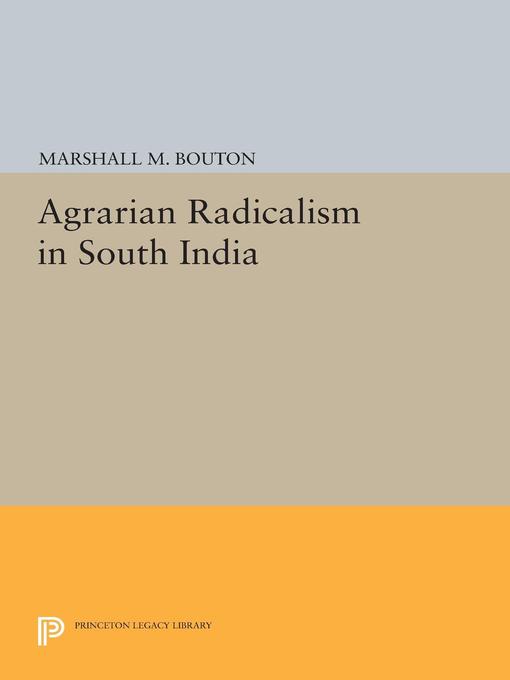 MARSHALL M. BOUTON

Agrarian Radicalism in South India

PRINCETON LEGACY LIBRARY